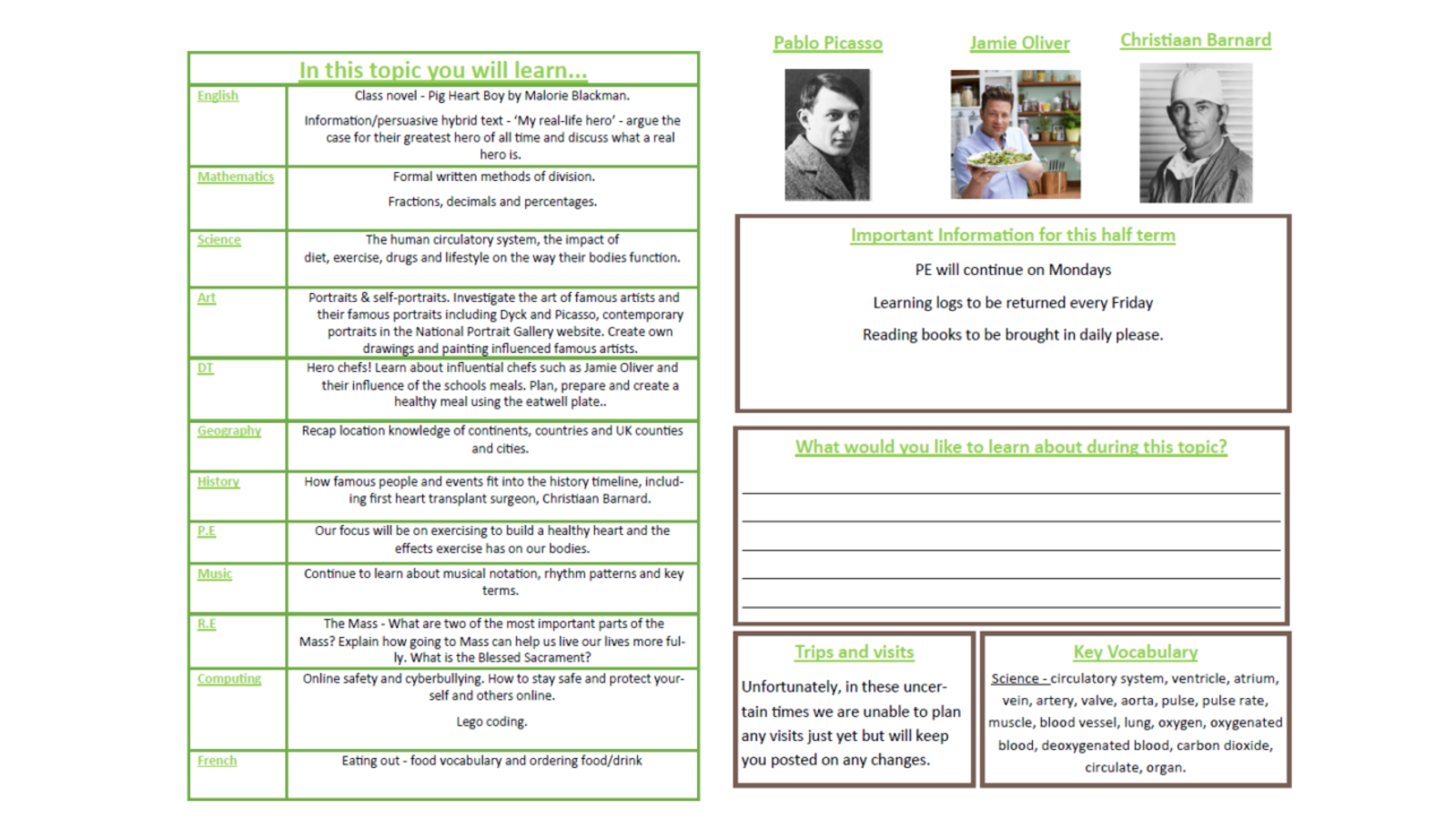 In this topic you will learn...

| | |
|---|---|
| English | Class novel - Pig Heart Boy by Malorie Blackman. Information/persuasive hybrid text - 'My real-life hero' - argue the case for their greatest hero of all time and discuss what a real hero is. |
| Mathematics | Formal written methods of division. Fractions, decimals and percentages. |
| Science | The human circulatory system, the impact of diet, exercise, drugs and lifestyle on the way their bodies function. |
| Art | Portraits & self-portraits. Investigate the art of famous artists and their famous portraits including Dyck and Picasso, contemporary portraits in the National Portrait Gallery website. Create own drawings and painting influenced famous artists. |
| DT | Hero chefs! Learn about influential chefs such as Jamie Oliver and their influence of the schools meals. Plan, prepare and create a healthy meal using the eatwell plate.. |
| Geography | Recap location knowledge of continents, countries and UK counties and cities. |
| History | How famous people and events fit into the history timeline, including first heart transplant surgeon, Christiaan Barnard. |
| P.E | Our focus will be on exercising to build a healthy heart and the effects exercise has on our bodies. |
| Music | Continue to learn about musical notation, rhythm patterns and key terms. |
| R.E | The Mass - What are two of the most important parts of the Mass? Explain how going to Mass can help us live our lives more fully. What is the Blessed Sacrament? |
| Computing | Online safety and cyberbullying. How to stay safe and protect yourself and others online. Lego coding. |
| French | Eating out - food vocabulary and ordering food/drink |

Pablo Picasso

Jamie Oliver

Christiaan Barnard

Important Information for this half term

PE will continue on Mondays

Learning logs to be returned every Friday

Reading books to be brought in daily please.

What would you like to learn about during this topic?

Trips and visits

Unfortunately, in these uncertain times we are unable to plan any visits just yet but will keep you posted on any changes.

Key Vocabulary

Science - circulatory system, ventricle, atrium, vein, artery, valve, aorta, pulse, pulse rate, muscle, blood vessel, lung, oxygen, oxygenated blood, deoxygenated blood, carbon dioxide, circulate, organ.